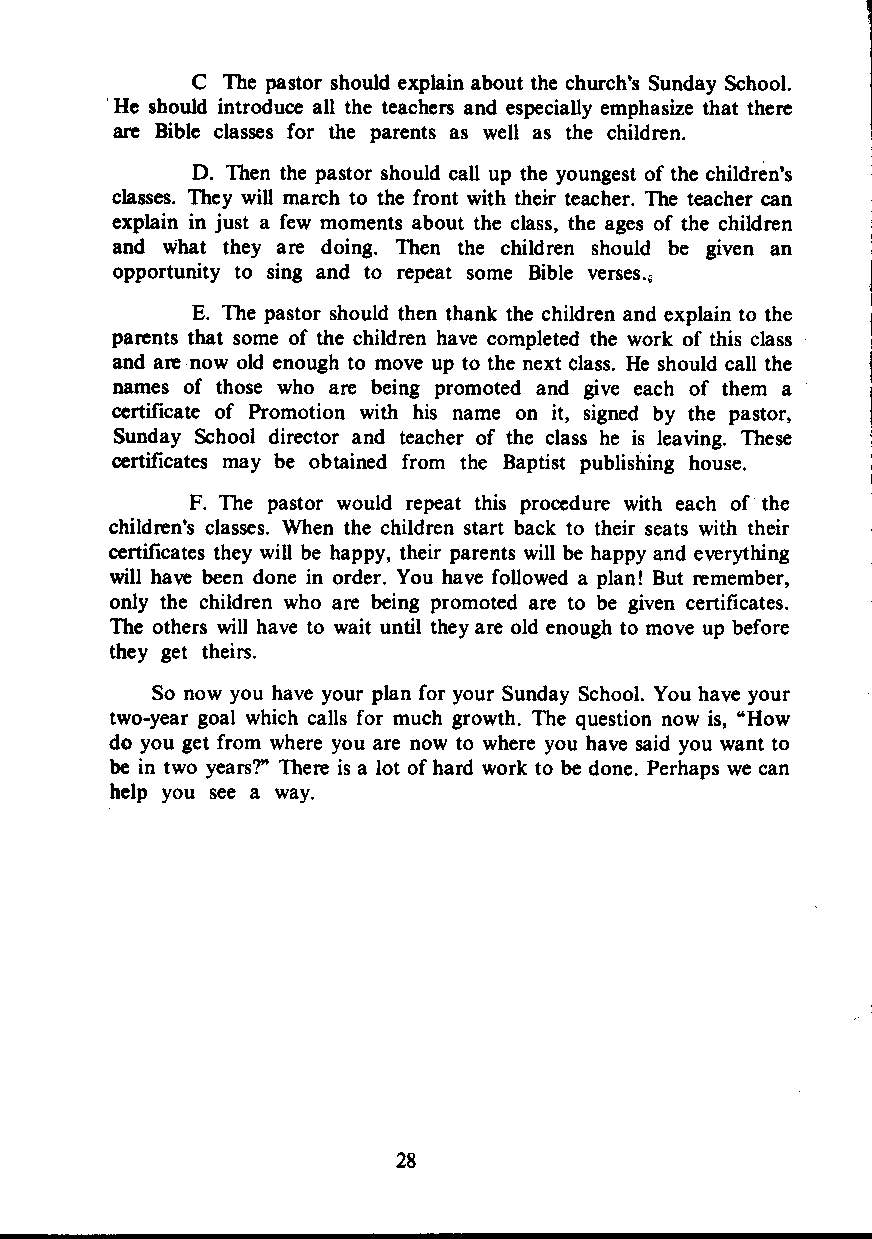 C The pastor should explain about the church's Sunday School. He should introduce all the teachers and especially emphasize that there are Bible classes for the parents as well as the children.

D. Then the pastor should call up the youngest of the children's classes. They will march to the front with their teacher. The teacher can explain in just a few moments about the class, the ages of the children and what they are doing. Then the children should be given an opportunity to sing and to repeat some Bible verses.

E. The pastor should then thank the children and explain to the parents that some of the children have completed the work of this class and are now old enough to move up to the next class. He should call the names of those who are being promoted and give each of them a certificate of Promotion with his name on it, signed by the pastor, Sunday School director and teacher of the class he is leaving. These certificates may be obtained from the Baptist publishing house.

F. The pastor would repeat this procedure with each of the children's classes. When the children start back to their seats with their certificates they will be happy, their parents will be happy and everything will have been done in order. You have followed a plan! But remember, only the children who are being promoted are to be given certificates. The others will have to wait until they are old enough to move up before they get theirs.

So now you have your plan for your Sunday School. You have your two-year goal which calls for much growth. The question now is, "How do you get from where you are now to where you have said you want to be in two years?" There is a lot of hard work to be done. Perhaps we can help you see a way.

28